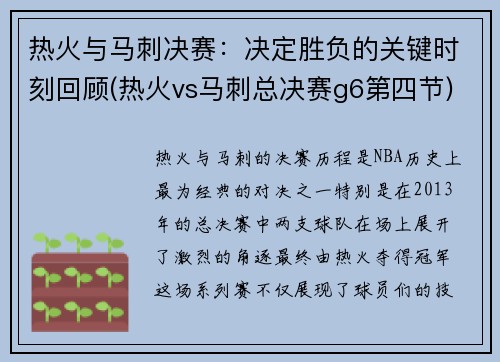 热火与马刺决赛：决定胜负的关键时刻回顾(热火vs马刺总决赛g6第四节)

热火与马刺的决赛历程是NBA历史上最为经典的对决之一特别是在2013年的总决赛中两支球队在场上展开了激烈的角逐最终由热火夺得冠军这场系列赛不仅展现了球员们的技